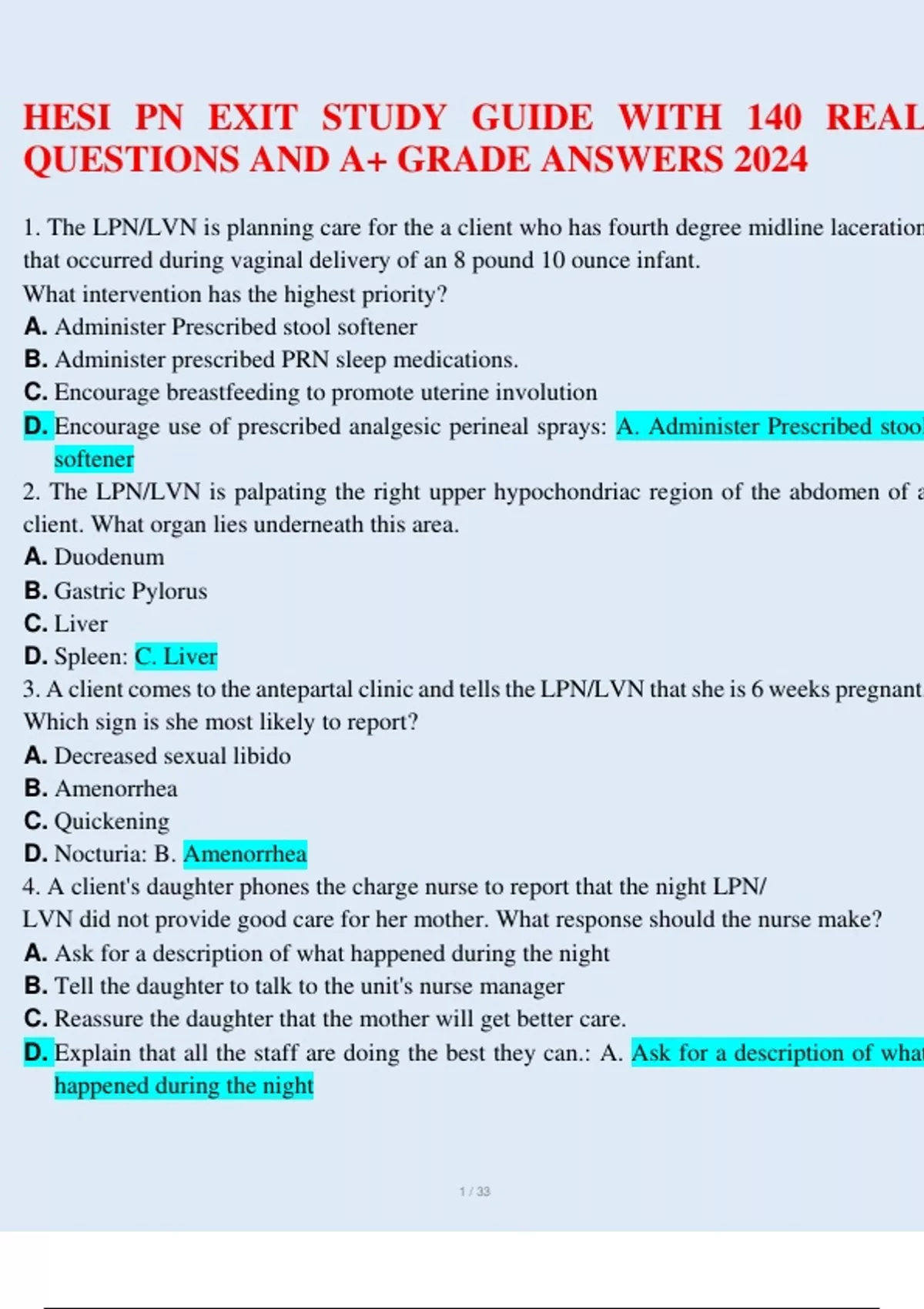 HESI PN EXIT STUDY GUIDE WITH 140 REAL QUESTIONS AND A+ GRADE ANSWERS 2024

1. The LPN/LVN is planning care for the a client who has fourth degree midline laceration that occurred during vaginal delivery of an 8 pound 10 ounce infant.
What intervention has the highest priority?
A. Administer Prescribed stool softener
B. Administer prescribed PRN sleep medications.
C. Encourage breastfeeding to promote uterine involution
D. Encourage use of prescribed analgesic perineal sprays: A. Administer Prescribed stool softener
2. The LPN/LVN is palpating the right upper hypochondriac region of the abdomen of a client. What organ lies underneath this area.
A. Duodenum
B. Gastric Pylorus
C. Liver
D. Spleen: C. Liver
3. A client comes to the antepartal clinic and tells the LPN/LVN that she is 6 weeks pregnant. Which sign is she most likely to report?
A. Decreased sexual libido
B. Amenorrhea
C. Quickening
D. Nocturia: B. Amenorrhea
4. A client's daughter phones the charge nurse to report that the night LPN/ LVN did not provide good care for her mother. What response should the nurse make?
A. Ask for a description of what happened during the night
B. Tell the daughter to talk to the unit's nurse manager
C. Reassure the daughter that the mother will get better care.
D. Explain that all the staff are doing the best they can.: A. Ask for a description of what happened during the night

1 / 33